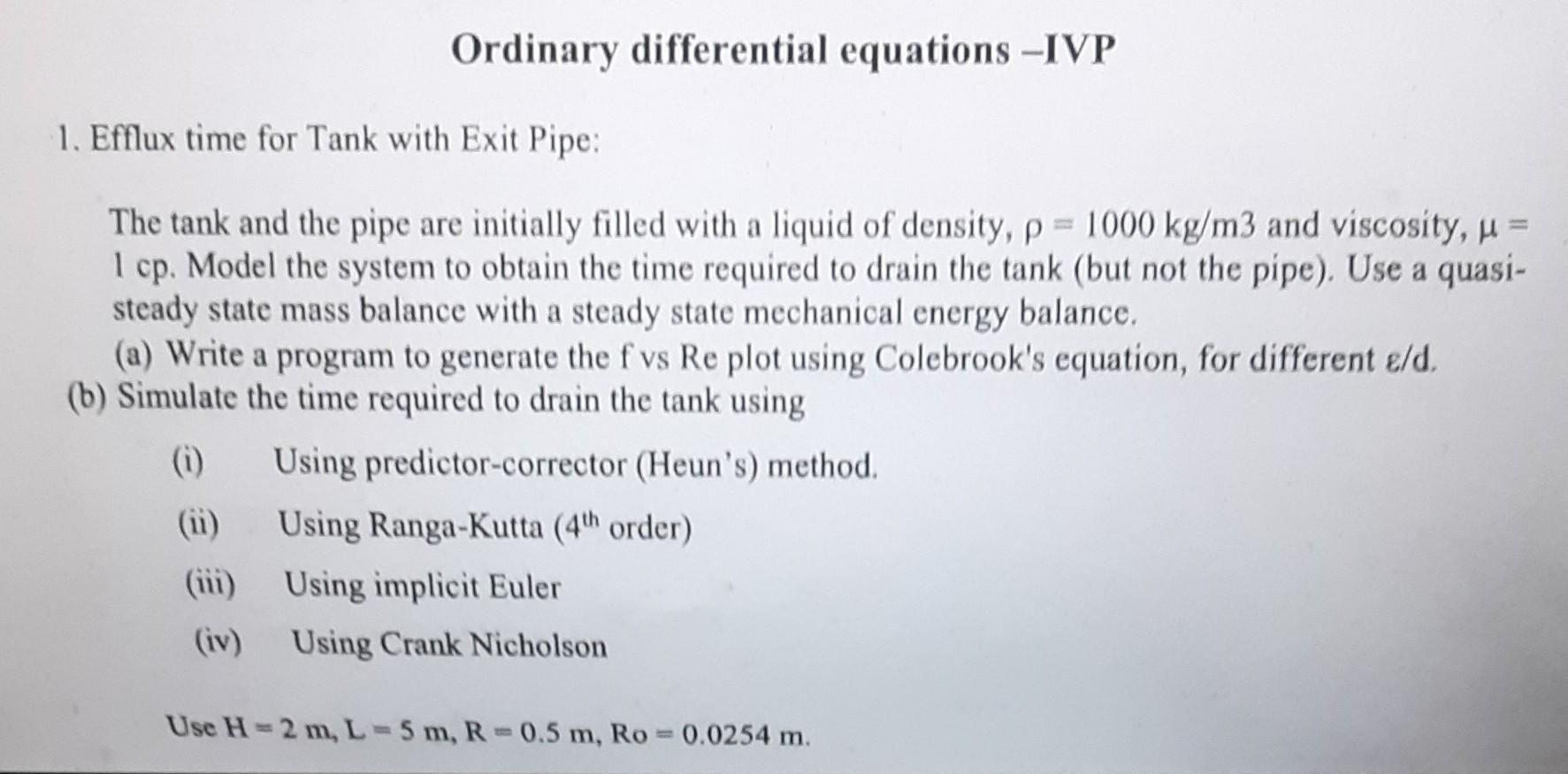 Ordinary differential equations –IVP

1. Efflux time for Tank with Exit Pipe:

The tank and the pipe are initially filled with a liquid of density, ρ = 1000 kg/m3 and viscosity, μ = 1 cp. Model the system to obtain the time required to drain the tank (but not the pipe). Use a quasi-steady state mass balance with a steady state mechanical energy balance.
(a) Write a program to generate the f vs Re plot using Colebrook's equation, for different ε/d.
(b) Simulate the time required to drain the tank using

(i) Using predictor-corrector (Heun's) method.

(ii) Using Ranga-Kutta ($4^{th}$ order)

(iii) Using implicit Euler

(iv) Using Crank Nicholson

Use H = 2 m, L = 5 m, R = 0.5 m, Ro = 0.0254 m.